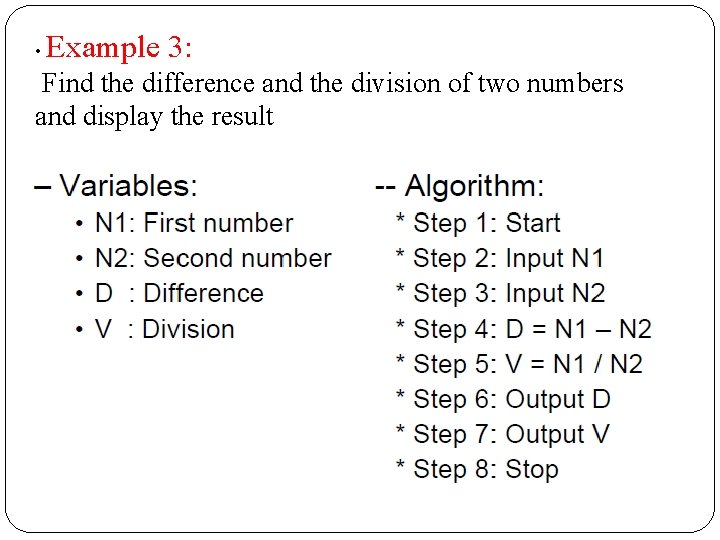 • Example 3:
Find the difference and the division of two numbers and display the result

– Variables:
• N1: First number
• N2: Second number
• D : Difference
• V : Division

-- Algorithm:
* Step 1: Start
* Step 2: Input N1
* Step 3: Input N2
* Step 4: D = N1 – N2
* Step 5: V = N1 / N2
* Step 6: Output D
* Step 7: Output V
* Step 8: Stop